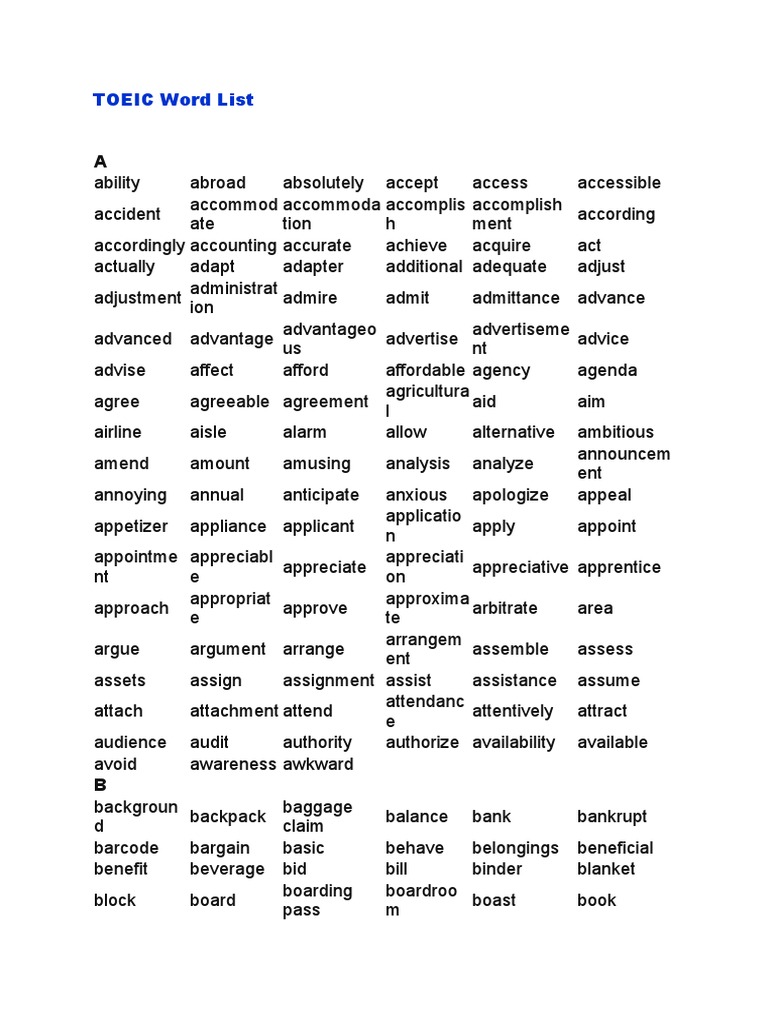 TOEIC Word List

A

| | | | | | |
|---|---|---|---|---|---|
| ability | abroad | absolutely | accept | access | accessible |
| accident | accommodate | accommodation | accomplish | accomplishment | according |
| accordingly | accounting | accurate | achieve | acquire | act |
| actually | adapt | adapter | additional | adequate | adjust |
| adjustment | administration | admire | admit | admittance | advance |
| advanced | advantage | advantageous | advertise | advertisement | advice |
| advise | affect | afford | affordable | agency | agenda |
| agree | agreeable | agreement | agricultural | aid | aim |
| airline | aisle | alarm | allow | alternative | ambitious |
| amend | amount | amusing | analysis | analyze | announcement |
| annoying | annual | anticipate | anxious | apologize | appeal |
| appetizer | appliance | applicant | application | apply | appoint |
| appointment | appreciable | appreciate | appreciation | appreciative | apprentice |
| approach | appropriate | approve | approximate | arbitrate | area |
| argue | argument | arrange | arrangement | assemble | assess |
| assets | assign | assignment | assist | assistance | assume |
| attach | attachment | attend | attendance | attentively | attract |
| audience | audit | authority | authorize | availability | available |
| avoid | awareness | awkward | | | |

B

| | | | | | |
|---|---|---|---|---|---|
| background | backpack | baggage claim | balance | bank | bankrupt |
| barcode | bargain | basic | behave | belongings | beneficial |
| benefit | beverage | bid | bill | binder | blanket |
| block | board | boarding pass | boardroom | boast | book |